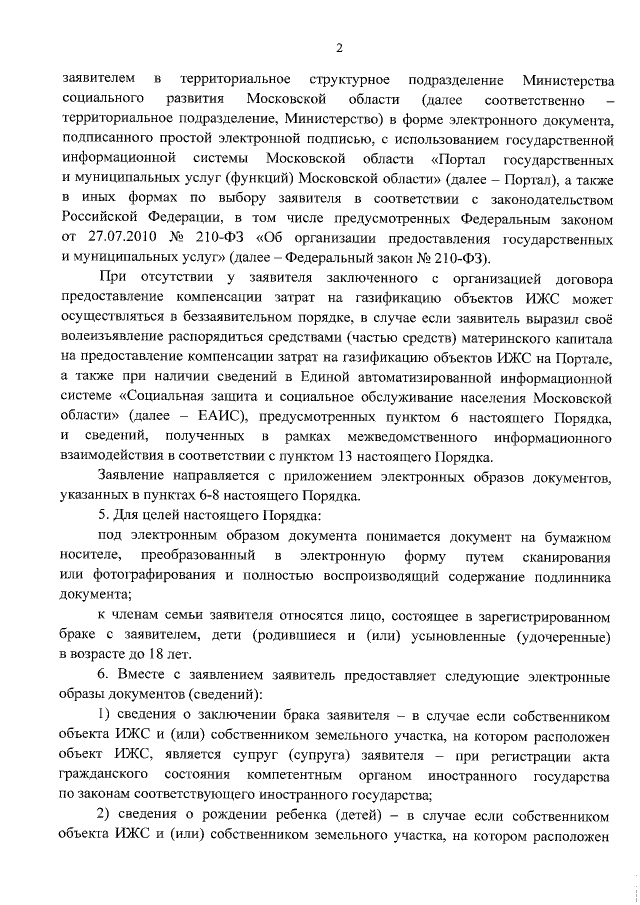 2

заявителем в территориальное структурное подразделение Министерства социального развития Московской области (далее соответственно – территориальное подразделение, Министерство) в форме электронного документа, подписанного простой электронной подписью, с использованием государственной информационной системы Московской области «Портал государственных и муниципальных услуг (функций) Московской области» (далее – Портал), а также в иных формах по выбору заявителя в соответствии с законодательством Российской Федерации, в том числе предусмотренных Федеральным законом от 27.07.2010 № 210-ФЗ «Об организации предоставления государственных и муниципальных услуг» (далее – Федеральный закон № 210-ФЗ).

При отсутствии у заявителя заключенного с организацией договора предоставление компенсации затрат на газификацию объектов ИЖС может осуществляться в беззаявительном порядке, в случае если заявитель выразил своё волеизъявление распорядиться средствами (частью средств) материнского капитала на предоставление компенсации затрат на газификацию объектов ИЖС на Портале, а также при наличии сведений в Единой автоматизированной информационной системе «Социальная защита и социальное обслуживание населения Московской области» (далее – ЕАИС), предусмотренных пунктом 6 настоящего Порядка, и сведений, полученных в рамках межведомственного информационного взаимодействия в соответствии с пунктом 13 настоящего Порядка.

Заявление направляется с приложением электронных образов документов, указанных в пунктах 6-8 настоящего Порядка.

5. Для целей настоящего Порядка:

под электронным образом документа понимается документ на бумажном носителе, преобразованный в электронную форму путем сканирования или фотографирования и полностью воспроизводящий содержание подлинника документа;

к членам семьи заявителя относятся лицо, состоящее в зарегистрированном браке с заявителем, дети (родившиеся и (или) усыновленные (удочеренные) в возрасте до 18 лет.

6. Вместе с заявлением заявитель предоставляет следующие электронные образы документов (сведений):

1) сведения о заключении брака заявителя – в случае если собственником объекта ИЖС и (или) собственником земельного участка, на котором расположен объект ИЖС, является супруг (супруга) заявителя – при регистрации акта гражданского состояния компетентным органом иностранного государства по законам соответствующего иностранного государства;

2) сведения о рождении ребенка (детей) – в случае если собственником объекта ИЖС и (или) собственником земельного участка, на котором расположен